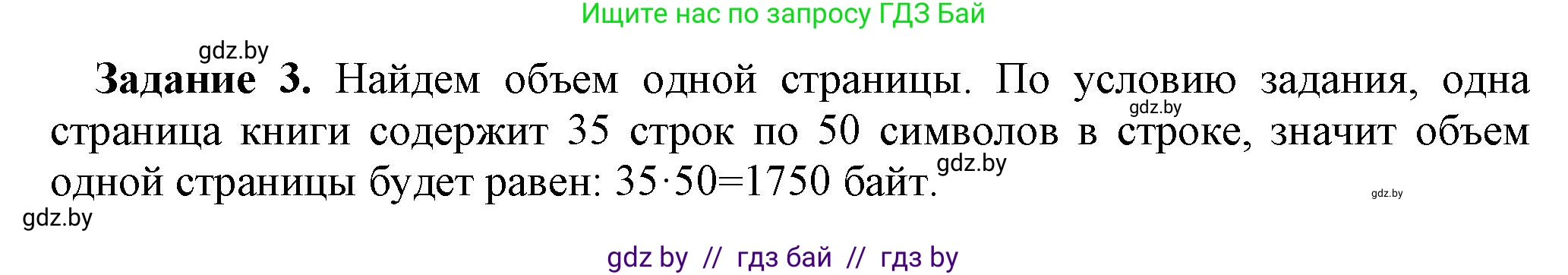 Ищите нас по запросу ГДЗ Бай

gdz.by

**Задание 3.** Найдем объем одной страницы. По условию задания, одна страница книги содержит 35 строк по 50 символов в строке, значит объем одной страницы будет равен: $35 \cdot 50 = 1750$ байт.

gdz.by

gdz.by

gdz.by

gdz.by

gdz by // гдз бай // гдз by